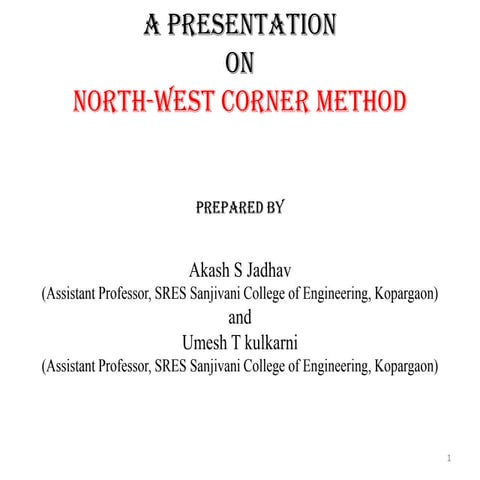 A PRESENTATION
ON
NORTH-WEST CORNER METHOD

PREPARED BY

Akash S Jadhav
(Assistant Professor, SRES Sanjivani College of Engineering, Kopargaon)
and
Umesh T kulkarni
(Assistant Professor, SRES Sanjivani College of Engineering, Kopargaon)

1